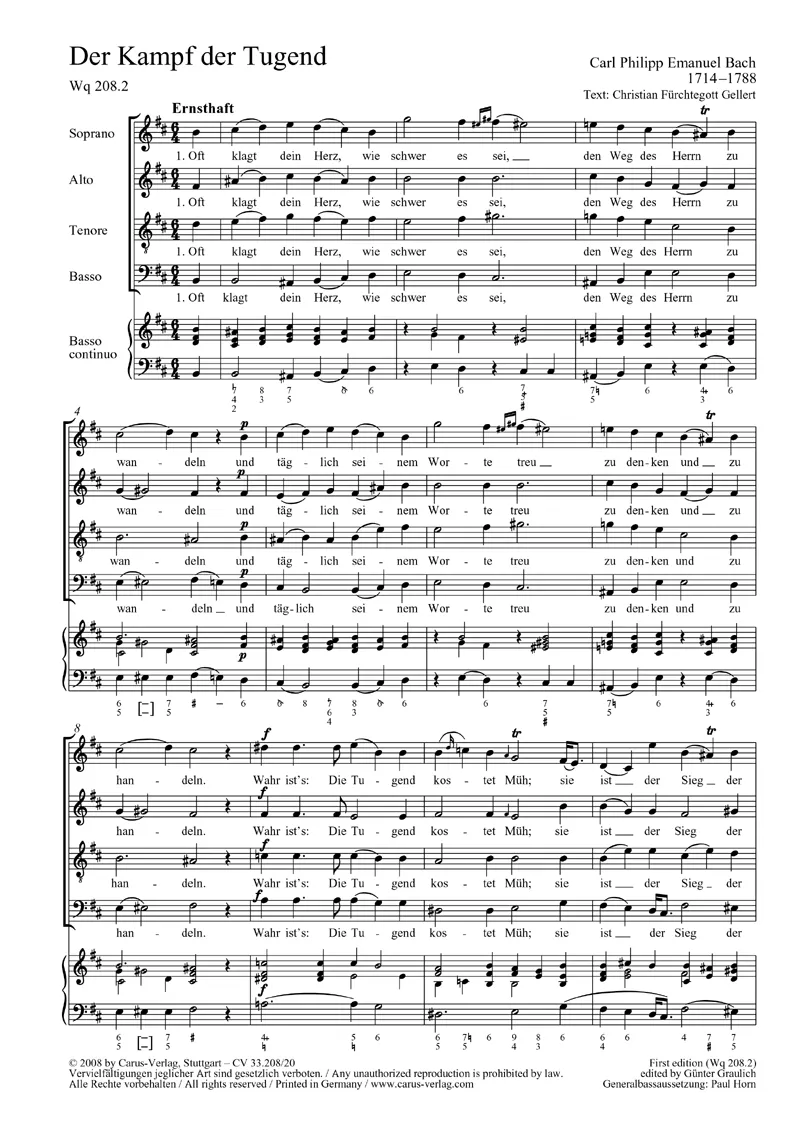 Der Kampf der Tugend

Wq 208.2

Carl Philipp Emanuel Bach
1714–1788

Text: Christian Fürchtegott Gellert

Ernsthaft

Soprano
1. Oft klagt dein Herz, wie schwer es sei, den Weg des Herrn zu

Alto
1. Oft klagt dein Herz, wie schwer es sei, den Weg des Herrn zu

Tenore
1. Oft klagt dein Herz, wie schwer es sei, den Weg des Herrn zu

Basso
1. Oft klagt dein Herz, wie schwer es sei, den Weg des Herrn zu

Basso continuo

4

wan - deln und täg - lich sei - nem Wor - te treu zu den - ken und zu

wan - deln und täg - lich sei - nem Wor - te treu zu den - ken und zu

wan - deln und täg - lich sei - nem Wor - te treu zu den - ken und zu

wan - deln und täg - lich sei - nem Wor - te treu zu den - ken und zu

8

han - deln. Wahr ist's: Die Tu - gend kos - tet Müh; sie ist der Sieg der

han - deln. Wahr ist's: Die Tu - gend kos - tet Müh; sie ist der Sieg der

han - deln. Wahr ist's: Die Tu - gend kos - tet Müh; sie ist der Sieg der

han - deln. Wahr ist's: Die Tu - gend kos - tet Müh; sie ist der Sieg der

© 2008 by Carus-Verlag, Stuttgart – CV 33.208/20
Vervielfältigungen jeglicher Art sind gesetzlich verboten. / Any unauthorized reproduction is prohibited by law.
Alle Rechte vorbehalten / All rights reserved / Printed in Germany / www.carus-verlag.com

First edition (Wq 208.2)
edited by Günter Graulich
Generalbassaussetzung: Paul Horn